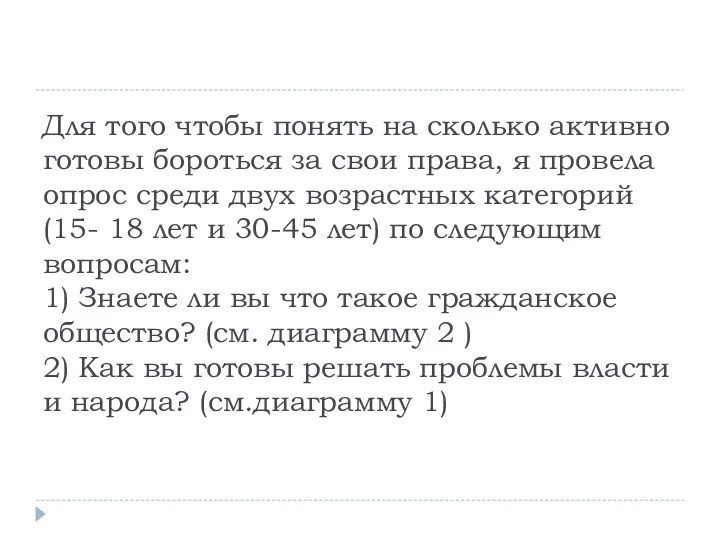 Для того чтобы понять на сколько активно готовы бороться за свои права, я провела опрос среди двух возрастных категорий (15- 18 лет и 30-45 лет) по следующим вопросам:
1) Знаете ли вы что такое гражданское общество? (см. диаграмму 2 )
2) Как вы готовы решать проблемы власти и народа? (см.диаграмму 1)